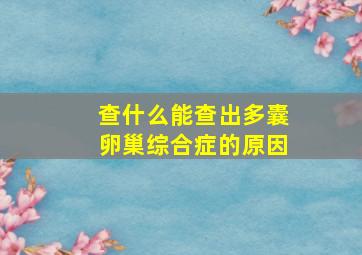 查什么能查出多囊卵巢综合症的原因